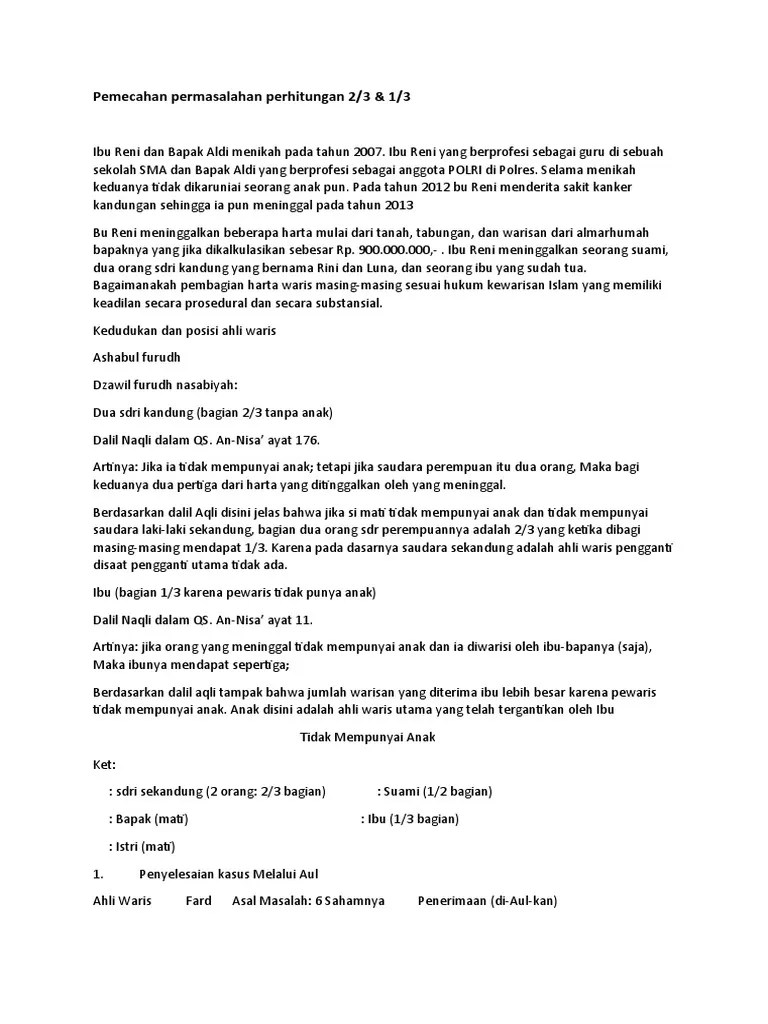 Pemecahan permasalahan perhitungan 2/3 & 1/3

Ibu Reni dan Bapak Aldi menikah pada tahun 2007. Ibu Reni yang berprofesi sebagai guru di sebuah sekolah SMA dan Bapak Aldi yang berprofesi sebagai anggota POLRI di Polres. Selama menikah keduanya tidak dikaruniai seorang anak pun. Pada tahun 2012 bu Reni menderita sakit kanker kandungan sehingga ia pun meninggal pada tahun 2013

Bu Reni meninggalkan beberapa harta mulai dari tanah, tabungan, dan warisan dari almarhumah bapaknya yang jika dikalkulasikan sebesar Rp. 900.000.000,- . Ibu Reni meninggalkan seorang suami, dua orang sdri kandung yang bernama Rini dan Luna, dan seorang ibu yang sudah tua. Bagaimanakah pembagian harta waris masing-masing sesuai hukum kewarisan Islam yang memiliki keadilan secara prosedural dan secara substansial.

Kedudukan dan posisi ahli waris

Ashabul furudh

Dzawil furudh nasabiyah:

Dua sdri kandung (bagian 2/3 tanpa anak)

Dalil Naqli dalam QS. An-Nisa' ayat 176.

Artinya: Jika ia tidak mempunyai anak; tetapi jika saudara perempuan itu dua orang, Maka bagi keduanya dua pertiga dari harta yang ditinggalkan oleh yang meninggal.

Berdasarkan dalil Aqli disini jelas bahwa jika si mati tidak mempunyai anak dan tidak mempunyai saudara laki-laki sekandung, bagian dua orang sdr perempuannya adalah 2/3 yang ketika dibagi masing-masing mendapat 1/3. Karena pada dasarnya saudara sekandung adalah ahli waris pengganti disaat pengganti utama tidak ada.

Ibu (bagian 1/3 karena pewaris tidak punya anak)

Dalil Naqli dalam QS. An-Nisa' ayat 11.

Artinya: jika orang yang meninggal tidak mempunyai anak dan ia diwarisi oleh ibu-bapanya (saja), Maka ibunya mendapat sepertiga;

Berdasarkan dalil aqli tampak bahwa jumlah warisan yang diterima ibu lebih besar karena pewaris tidak mempunyai anak. Anak disini adalah ahli waris utama yang telah tergantikan oleh Ibu

Tidak Mempunyai Anak

Ket:

: sdri sekandung (2 orang: 2/3 bagian) : Suami (1/2 bagian)

: Bapak (mati) : Ibu (1/3 bagian)

: Istri (mati)

1. Penyelesaian kasus Melalui Aul

Ahli Waris Fard Asal Masalah: 6 Sahamnya Penerimaan (di-Aul-kan)